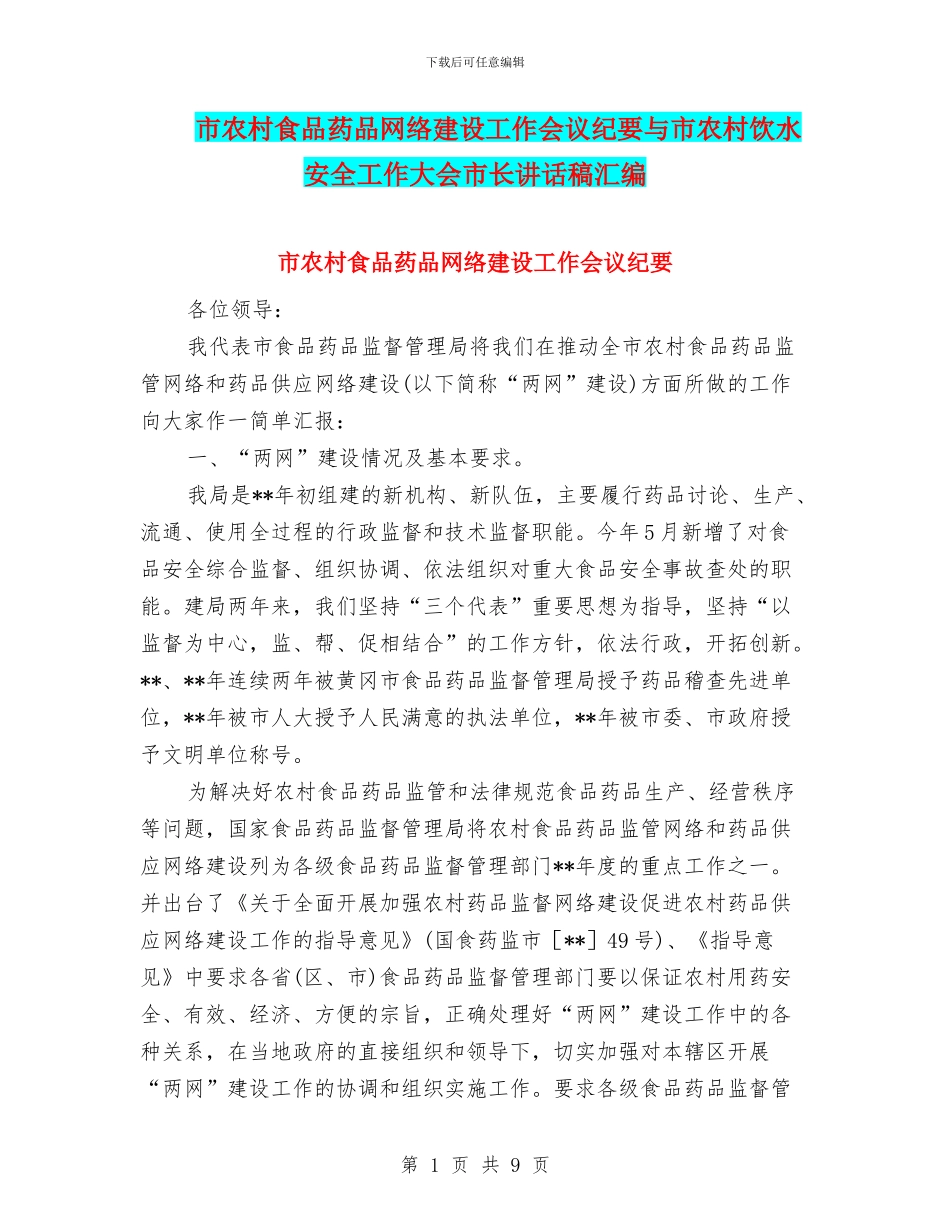 下载后可任意编辑

市农村食品药品网络建设工作会议纪要与市农村饮水安全工作大会市长讲话稿汇编

市农村食品药品网络建设工作会议纪要

各位领导：

我代表市食品药品监督管理局将我们在推动全市农村食品药品监管网络和药品供应网络建设(以下简称“两网”建设)方面所做的工作向大家作一简单汇报：

一、“两网”建设情况及基本要求。

我局是**年初组建的新机构、新队伍，主要履行药品讨论、生产、流通、使用全过程的行政监督和技术监督职能。今年5月新增了对食品安全综合监督、组织协调、依法组织对重大食品安全事故查处的职能。建局两年来，我们坚持“三个代表”重要思想为指导，坚持“以监督为中心，监、帮、促相结合”的工作方针，依法行政，开拓创新。**、**年连续两年被黄冈市食品药品监督管理局授予药品稽查先进单位，**年被市人大授予人民满意的执法单位，**年被市委、市政府授予文明单位称号。

为解决好农村食品药品监管和法律规范食品药品生产、经营秩序等问题，国家食品药品监督管理局将农村食品药品监管网络和药品供应网络建设列为各级食品药品监督管理部门**年度的重点工作之一。并出台了《关于全面开展加强农村药品监督网络建设促进农村药品供应网络建设工作的指导意见》(国食药监市［**］49号)、《指导意见》中要求各省(区、市)食品药品监督管理部门要以保证农村用药安全、有效、经济、方便的宗旨，正确处理好“两网”建设工作中的各种关系，在当地政府的直接组织和领导下，切实加强对本辖区开展“两网”建设工作的协调和组织实施工作。要求各级食品药品监督管

第 1 页 共 9 页